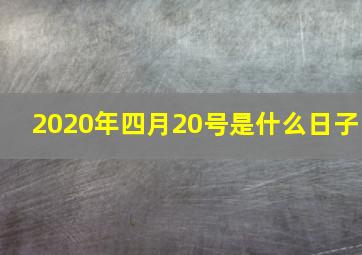 2020年四月20号是什么日子